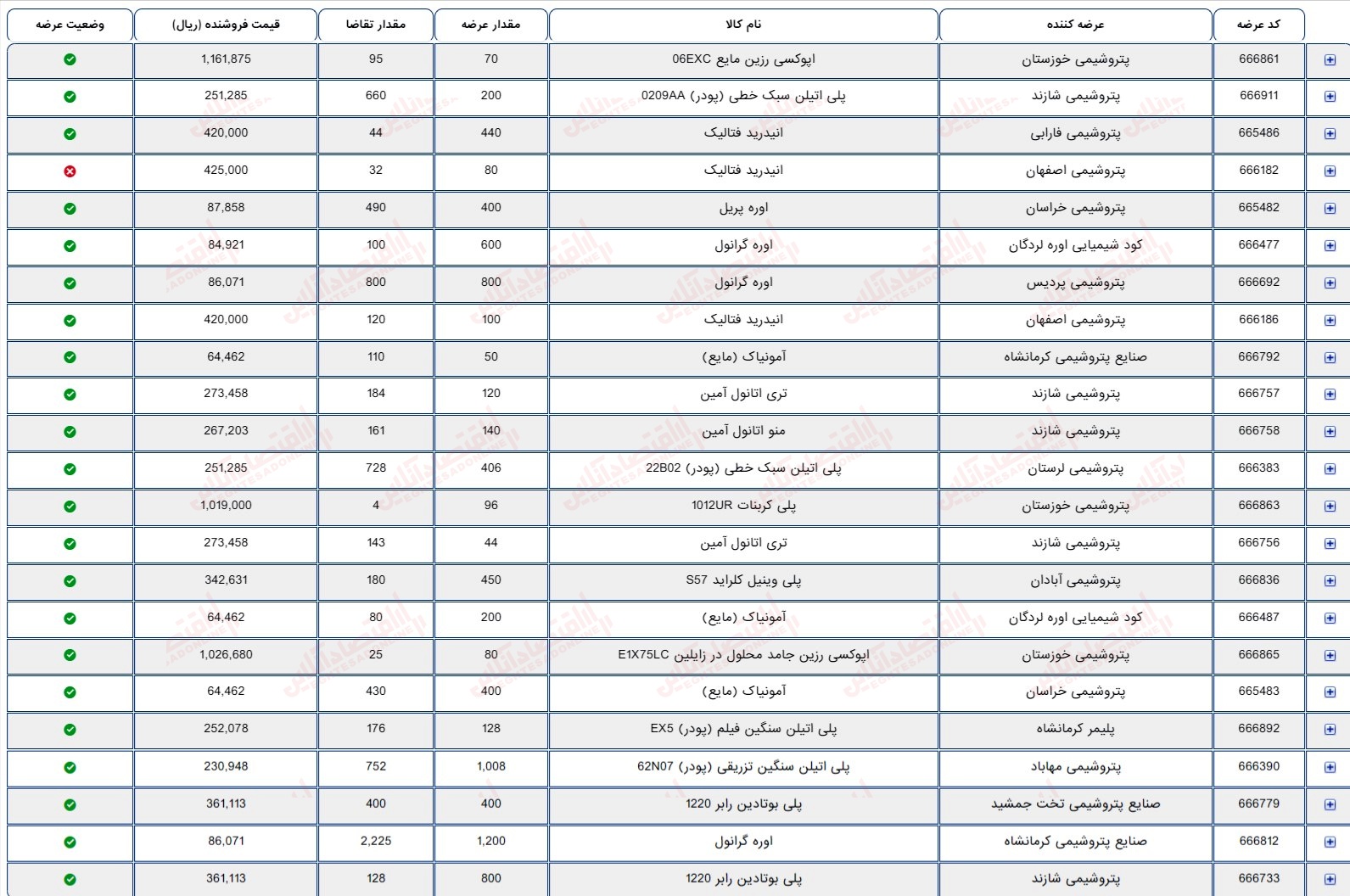 | کد عرضه | عرضه کننده | نام کالا | مقدار عرضه | مقدار تقاضا | قیمت فروشنده (ریال) | وضعیت عرضه |
|---|---|---|---|---|---|---|
| 666861 | پتروشیمی خوزستان | اپوکسی رزین مایع 06EXC | 70 | 95 | 1,161,875 | |
| 666911 | پتروشیمی شازند | پلی اتیلن سبک خطی (پودر) 0209AA | 200 | 660 | 251,285 | |
| 665486 | پتروشیمی فارابی | انیدرید فتالیک | 440 | 44 | 420,000 | |
| 666182 | پتروشیمی اصفهان | انیدرید فتالیک | 80 | 32 | 425,000 | |
| 665482 | پتروشیمی خراسان | اوره پریل | 400 | 490 | 87,858 | |
| 666477 | کود شیمیایی اوره لردگان | اوره گرانول | 600 | 100 | 84,921 | |
| 666692 | پتروشیمی پردیس | اوره گرانول | 800 | 800 | 86,071 | |
| 666186 | پتروشیمی اصفهان | انیدرید فتالیک | 100 | 120 | 420,000 | |
| 666792 | صنایع پتروشیمی کرمانشاه | آمونیاک (مایع) | 50 | 110 | 64,462 | |
| 666757 | پتروشیمی شازند | تری اتانول آمین | 120 | 184 | 273,458 | |
| 666758 | پتروشیمی شازند | منو اتانول آمین | 140 | 161 | 267,203 | |
| 666383 | پتروشیمی لرستان | پلی اتیلن سبک خطی (پودر) 22B02 | 406 | 728 | 251,285 | |
| 666863 | پتروشیمی خوزستان | پلی کربنات 1012UR | 96 | 4 | 1,019,000 | |
| 666756 | پتروشیمی شازند | تری اتانول آمین | 44 | 143 | 273,458 | |
| 666836 | پتروشیمی آبادان | پلی وینیل کلراید S57 | 450 | 180 | 342,631 | |
| 666487 | کود شیمیایی اوره لردگان | آمونیاک (مایع) | 200 | 80 | 64,462 | |
| 666865 | پتروشیمی خوزستان | اپوکسی رزین جامد محلول در زایلین E1X75LC | 80 | 25 | 1,026,680 | |
| 665483 | پتروشیمی خراسان | آمونیاک (مایع) | 400 | 430 | 64,462 | |
| 666892 | پلیمر کرمانشاه | پلی اتیلن سنگین فیلم (پودر) EX5 | 128 | 176 | 252,078 | |
| 666390 | پتروشیمی مهاباد | پلی اتیلن سنگین تزریقی (پودر) 62N07 | 1,008 | 752 | 230,948 | |
| 666779 | صنایع پتروشیمی تخت جمشید | پلی بوتادین رابر 1220 | 400 | 400 | 361,113 | |
| 666812 | صنایع پتروشیمی کرمانشاه | اوره گرانول | 1,200 | 2,225 | 86,071 | |
| 666733 | پتروشیمی شازند | پلی بوتادین رابر 1220 | 800 | 128 | 361,113 | |